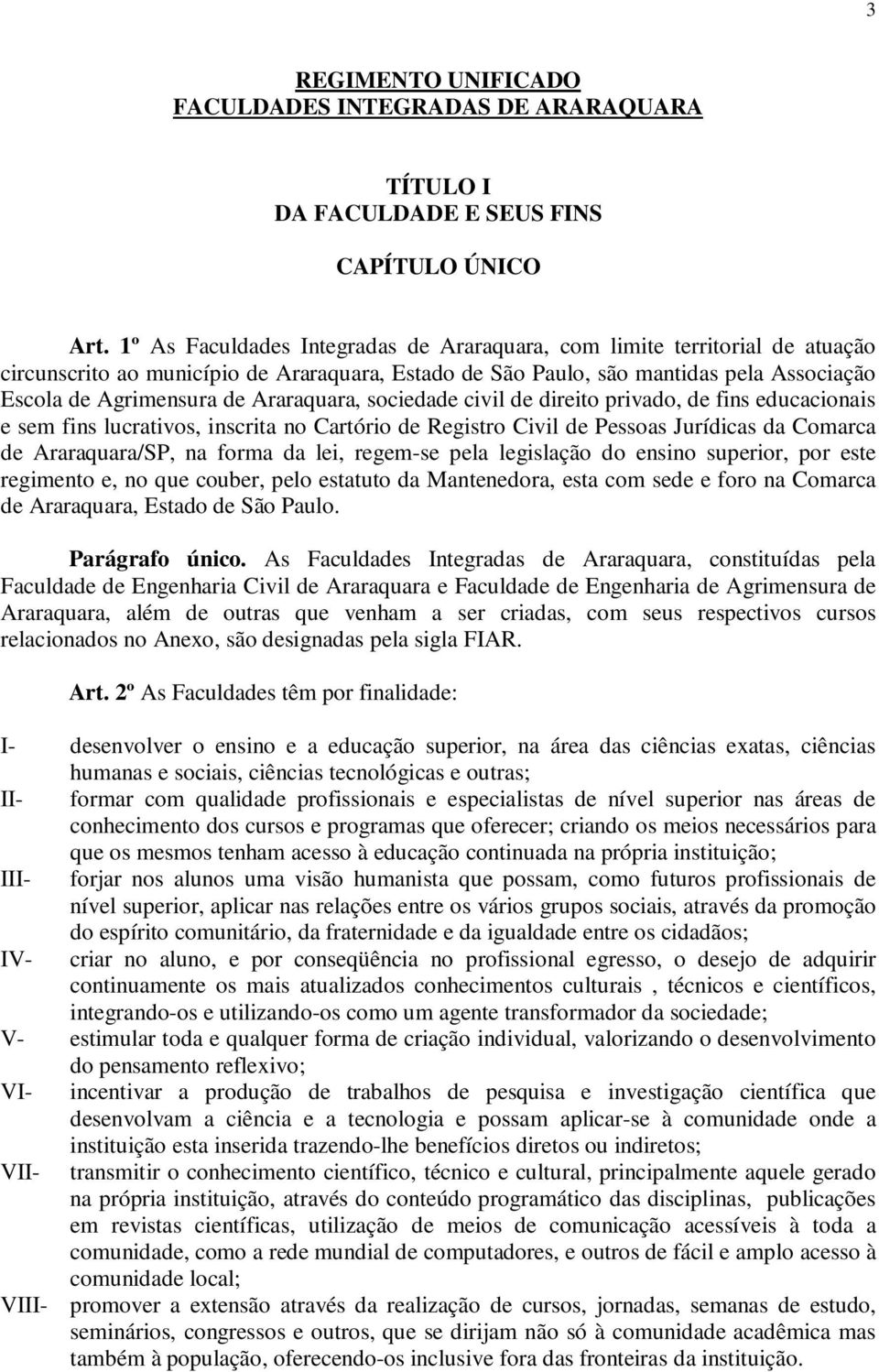 3

REGIMENTO UNIFICADO
FACULDADES INTEGRADAS DE ARARAQUARA

TÍTULO I
DA FACULDADE E SEUS FINS

CAPÍTULO ÚNICO

Art. 1º As Faculdades Integradas de Araraquara, com limite territorial de atuação circunscrito ao município de Araraquara, Estado de São Paulo, são mantidas pela Associação Escola de Agrimensura de Araraquara, sociedade civil de direito privado, de fins educacionais e sem fins lucrativos, inscrita no Cartório de Registro Civil de Pessoas Jurídicas da Comarca de Araraquara/SP, na forma da lei, regem-se pela legislação do ensino superior, por este regimento e, no que couber, pelo estatuto da Mantenedora, esta com sede e foro na Comarca de Araraquara, Estado de São Paulo.

Parágrafo único. As Faculdades Integradas de Araraquara, constituídas pela Faculdade de Engenharia Civil de Araraquara e Faculdade de Engenharia de Agrimensura de Araraquara, além de outras que venham a ser criadas, com seus respectivos cursos relacionados no Anexo, são designadas pela sigla FIAR.

Art. 2º As Faculdades têm por finalidade:

I- desenvolver o ensino e a educação superior, na área das ciências exatas, ciências humanas e sociais, ciências tecnológicas e outras;
II- formar com qualidade profissionais e especialistas de nível superior nas áreas de conhecimento dos cursos e programas que oferecer; criando os meios necessários para que os mesmos tenham acesso à educação continuada na própria instituição;
III- forjar nos alunos uma visão humanista que possam, como futuros profissionais de nível superior, aplicar nas relações entre os vários grupos sociais, através da promoção do espírito comunitário, da fraternidade e da igualdade entre os cidadãos;
IV- criar no aluno, e por conseqüência no profissional egresso, o desejo de adquirir continuamente os mais atualizados conhecimentos culturais , técnicos e científicos, integrando-os e utilizando-os como um agente transformador da sociedade;
V- estimular toda e qualquer forma de criação individual, valorizando o desenvolvimento do pensamento reflexivo;
VI- incentivar a produção de trabalhos de pesquisa e investigação científica que desenvolvam a ciência e a tecnologia e possam aplicar-se à comunidade onde a instituição esta inserida trazendo-lhe benefícios diretos ou indiretos;
VII- transmitir o conhecimento científico, técnico e cultural, principalmente aquele gerado na própria instituição, através do conteúdo programático das disciplinas, publicações em revistas científicas, utilização de meios de comunicação acessíveis à toda a comunidade, como a rede mundial de computadores, e outros de fácil e amplo acesso à comunidade local;
VIII- promover a extensão através da realização de cursos, jornadas, semanas de estudo, seminários, congressos e outros, que se dirijam não só à comunidade acadêmica mas também à população, oferecendo-os inclusive fora das fronteiras da instituição.